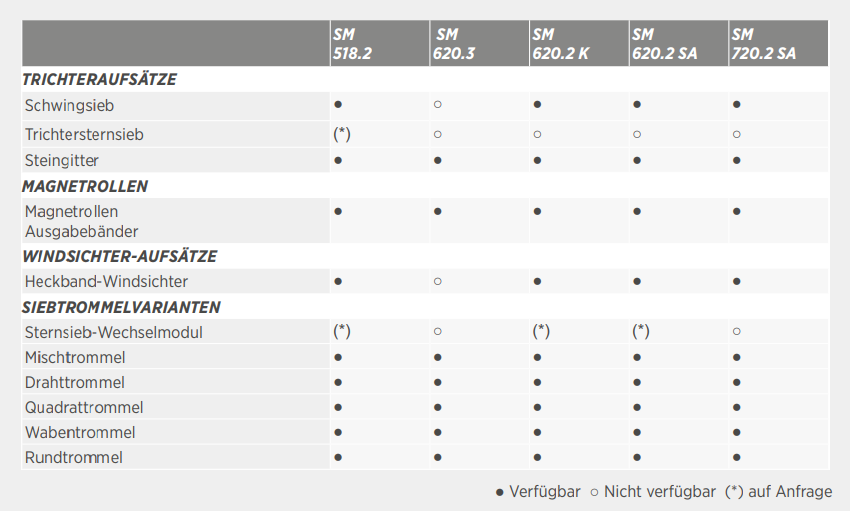 |  | SM 518.2 | SM 620.3 | SM 620.2 K | SM 620.2 SA | SM 720.2 SA |
|---|---|---|---|---|---|
| TRICHTERAUFSÄTZE |  |  |  |  |  |
| Schwingsieb | ● | ○ | ● | ● | ● |
| Trichtersternsieb | (*) | ○ | ○ | ○ | ○ |
| Steingitter | ● | ● | ● | ● | ● |
| MAGNETROLLEN |  |  |  |  |  |
| Magnetrollen Ausgabebänder | ● | ● | ● | ● | ● |
| WINDSICHTER-AUFSÄTZE |  |  |  |  |  |
| Heckband-Windsichter | ● | ○ | ● | ● | ● |
| SIEBTROMMELVARIANTEN |  |  |  |  |  |
| Sternsieb-Wechselmodul | (*) | ○ | (*) | (*) | ○ |
| Mischtrommel | ● | ● | ● | ● | ● |
| Drahttrommel | ● | ● | ● | ● | ● |
| Quadrattrommel | ● | ● | ● | ● | ● |
| Wabentrommel | ● | ● | ● | ● | ● |
| Rundtrommel | ● | ● | ● | ● | ● |

● Verfügbar ○ Nicht verfügbar (*) auf Anfrage